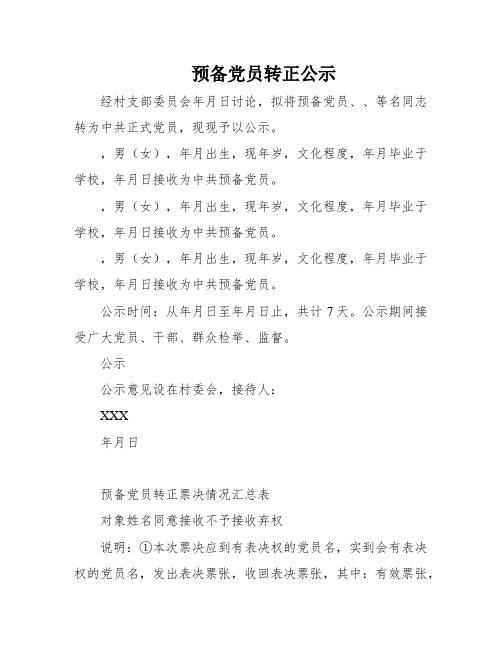 预备党员转正公示

经村支部委员会年月日讨论，拟将预备党员、、等名同志转为中共正式党员，现现予以公示。

，男（女），年月出生，现年岁，文化程度，年月毕业于学校，年月日接收为中共预备党员。

，男（女），年月出生，现年岁，文化程度，年月毕业于学校，年月日接收为中共预备党员。

，男（女），年月出生，现年岁，文化程度，年月毕业于学校，年月日接收为中共预备党员。

公示时间：从年月日至年月日止，共计7天。公示期间接受广大党员、干部、群众检举、监督。

公示

公示意见设在村委会，接待人：

XXX

年月日

预备党员转正票决情况汇总表

对象姓名同意接收不予接收弃权

说明：①本次票决应到有表决权的党员名，实到会有表决权的党员名，发出表决票张，收回表决票张，其中：有效票张，